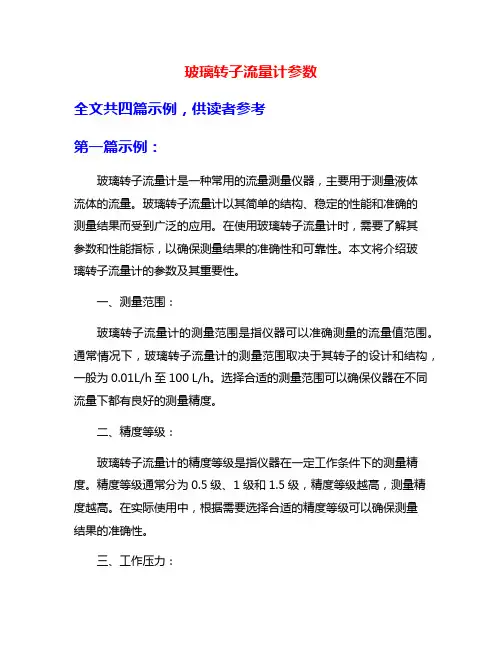 玻璃转子流量计参数

全文共四篇示例，供读者参考

第一篇示例：

玻璃转子流量计是一种常用的流量测量仪器，主要用于测量液体流体的流量。玻璃转子流量计以其简单的结构、稳定的性能和准确的测量结果而受到广泛的应用。在使用玻璃转子流量计时，需要了解其参数和性能指标，以确保测量结果的准确性和可靠性。本文将介绍玻璃转子流量计的参数及其重要性。

一、测量范围：

玻璃转子流量计的测量范围是指仪器可以准确测量的流量值范围。通常情况下，玻璃转子流量计的测量范围取决于其转子的设计和结构，一般为 0.01L/h 至 100 L/h。选择合适的测量范围可以确保仪器在不同流量下都有良好的测量精度。

二、精度等级：

玻璃转子流量计的精度等级是指仪器在一定工作条件下的测量精度。精度等级通常分为 0.5 级、1 级和 1.5 级，精度等级越高，测量精度越高。在实际使用中，根据需要选择合适的精度等级可以确保测量结果的准确性。

三、工作压力：